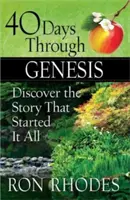 40 Days Through

GENESIS

Discover the Story That Started It All

RON RHODES